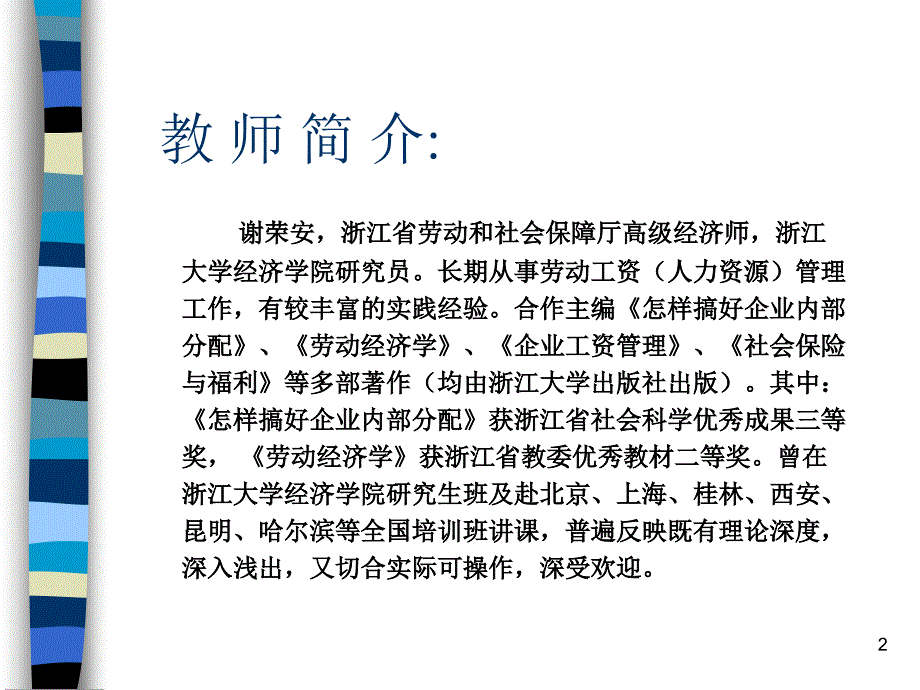 教 师 简 介:

谢荣安，浙江省劳动和社会保障厅高级经济师，浙江大学经济学院研究员。长期从事劳动工资（人力资源）管理工作，有较丰富的实践经验。合作主编《怎样搞好企业内部分配》、《劳动经济学》、《企业工资管理》、《社会保险与福利》等多部著作（均由浙江大学出版社出版）。其中：《怎样搞好企业内部分配》获浙江省社会科学优秀成果三等奖，《劳动经济学》获浙江省教委优秀教材二等奖。曾在浙江大学经济学院研究生班及赴北京、上海、桂林、西安、昆明、哈尔滨等全国培训班讲课，普遍反映既有理论深度，深入浅出，又切合实际可操作，深受欢迎。

2